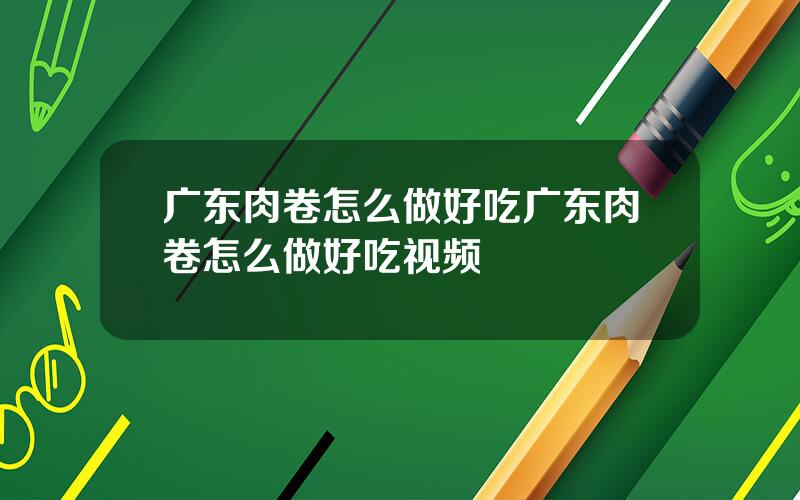 广东肉卷怎么做好吃广东肉卷怎么做好吃视频